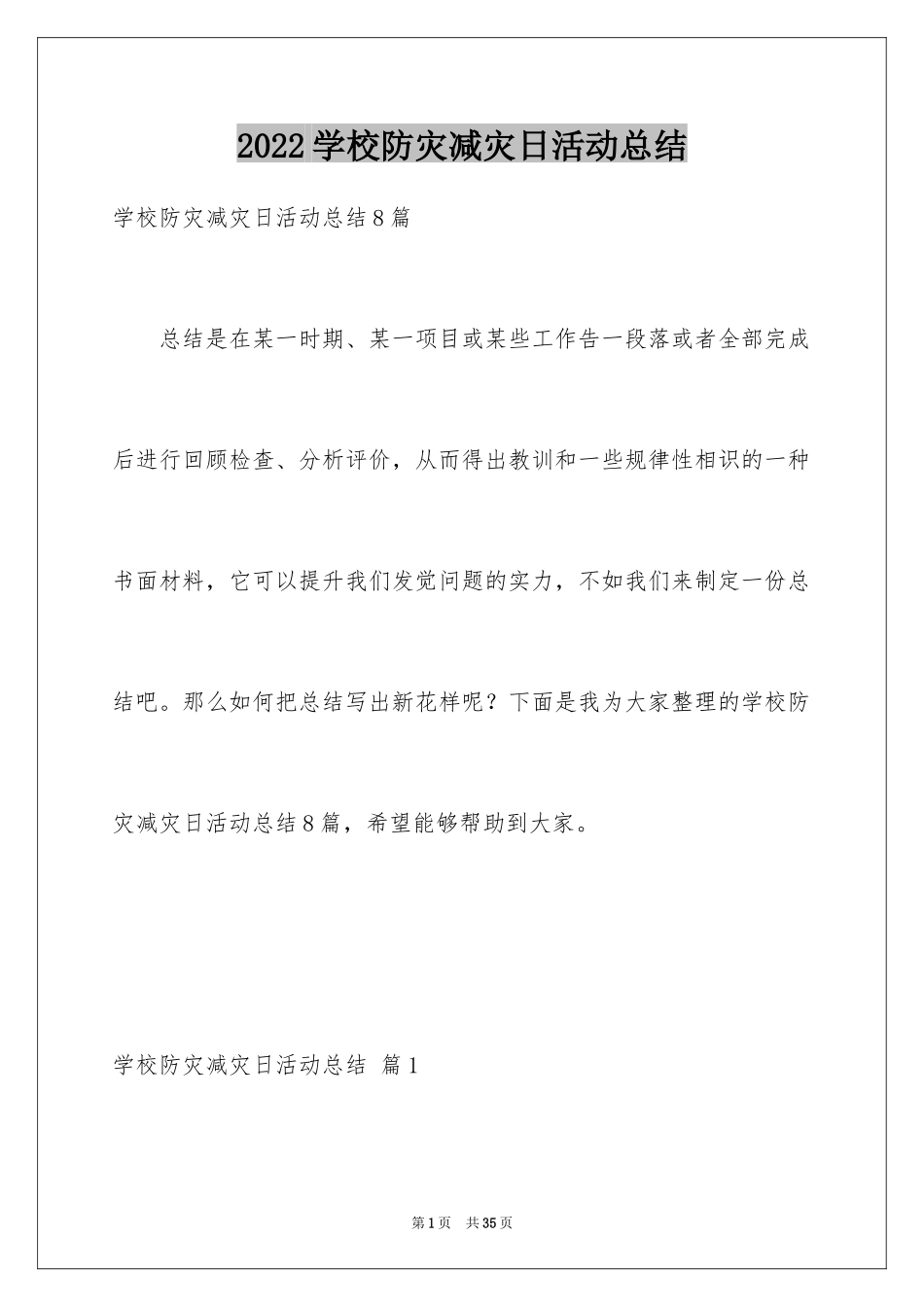 2022学校防灾减灾日活动总结

学校防灾减灾日活动总结8篇

总结是在某一时期、某一项目或某些工作告一段落或者全部完成后进行回顾检查、分析评价，从而得出教训和一些规律性相识的一种书面材料，它可以提升我们发觉问题的实力，不如我们来制定一份总结吧。那么如何把总结写出新花样呢？下面是我为大家整理的学校防灾减灾日活动总结8篇，希望能够帮助到大家。

学校防灾减灾日活动总结 篇1

第1页 共35页